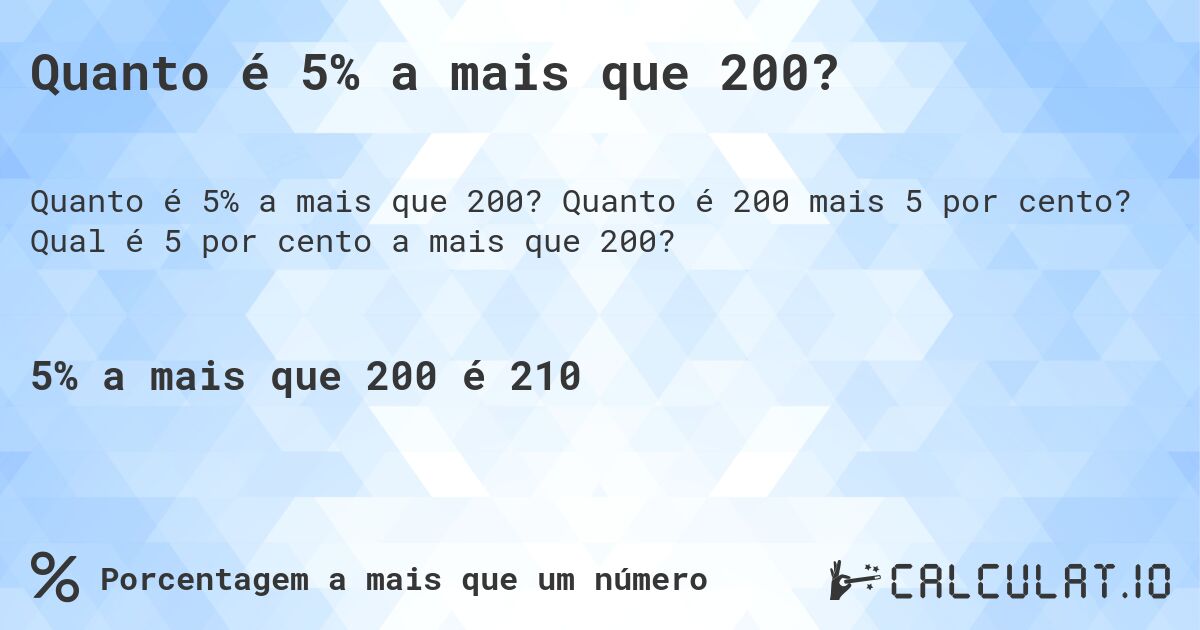 Quanto é 5% a mais que 200?

Quanto é 5% a mais que 200? Quanto é 200 mais 5 por cento? Qual é 5 por cento a mais que 200?

5% a mais que 200 é 210

% Porcentagem a mais que um número

CALCULAT.IO